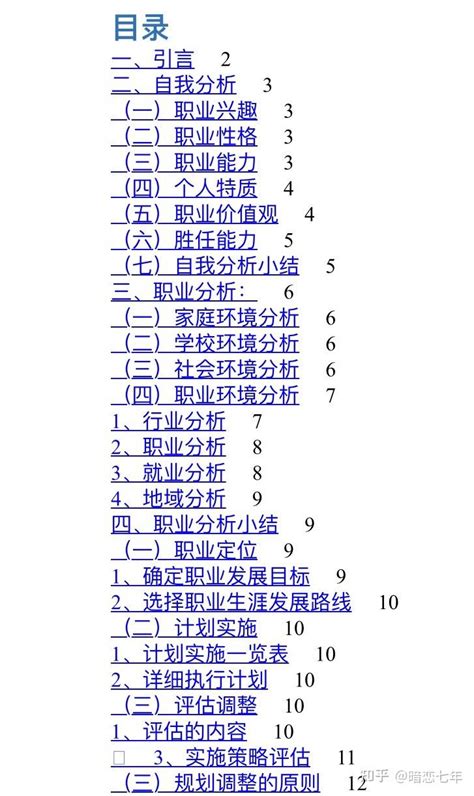 目录

一、引言 2
二、自我分析 3
（一）职业兴趣 3
（二）职业性格 3
（三）职业能力 3
（四）个人特质 4
（五）职业价值观 4
（六）胜任能力 5
（七）自我分析小结 5
三、职业分析： 6
（一）家庭环境分析 6
（二）学校环境分析 6
（三）社会环境分析 6
（四）职业环境分析 7
1、行业分析 7
2、职业分析 8
3、就业分析 8
4、地域分析 9
四、职业分析小结 9
（一）职业定位 9
1、确定职业发展目标 9
2、选择职业生涯发展路线 10
（二）计划实施 10
1、计划实施一览表 10
2、详细执行计划 10
（三）评估调整 10
1、评估的内容 10
□ 3、实施策略评估 11
（三）规划调整的原则 12

知乎 @暗恋七年